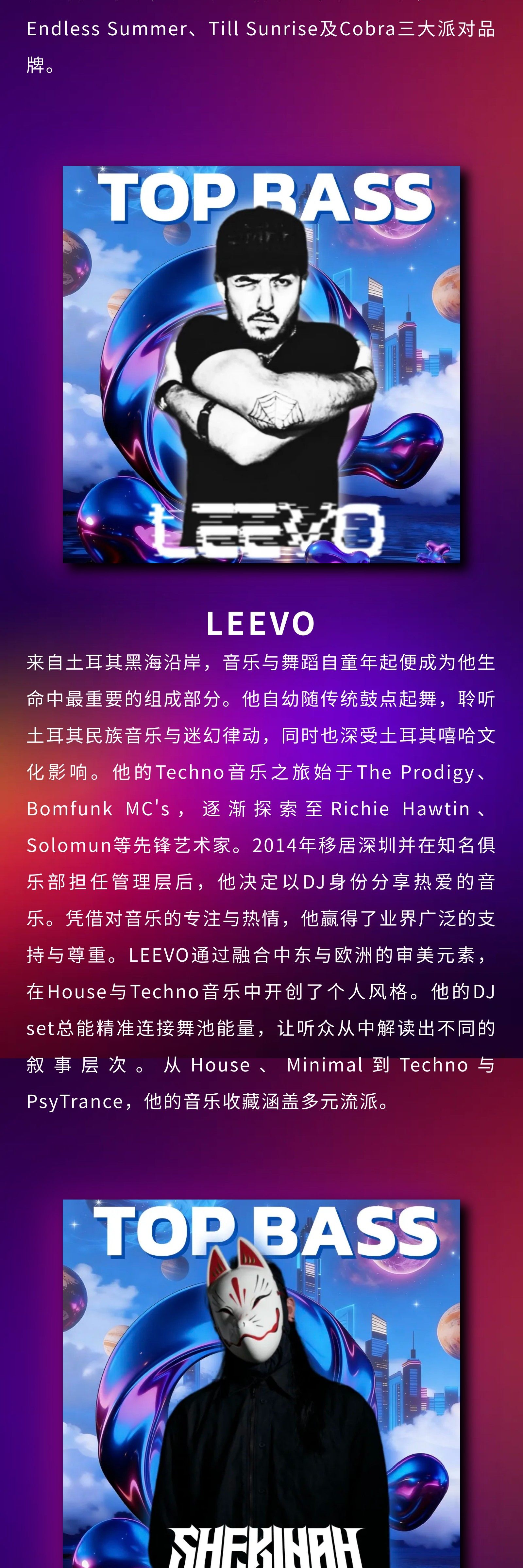 Endless Summer、Till Sunrise及Cobra三大派对品牌。

TOP BASS

LEEVO

LEEVO

来自土耳其黑海沿岸，音乐与舞蹈自童年起便成为他生命中最重要的组成部分。他自幼随传统鼓点起舞，聆听土耳其民族音乐与迷幻律动，同时也深受土耳其嘻哈文化影响。他的Techno音乐之旅始于The Prodigy、Bomfunk MC's，逐渐探索至Richie Hawtin、Solomun等先锋艺术家。2014年移居深圳并在知名俱乐部担任管理层后，他决定以DJ身份分享热爱的音乐。凭借对音乐的专注与热情，他赢得了业界广泛的支持与尊重。LEEVO通过融合中东与欧洲的审美元素，在House与Techno音乐中开创了个人风格。他的DJ set总能精准连接舞池能量，让听众从中解读出不同的叙事层次。从House、Minimal到Techno与PsyTrance，他的音乐收藏涵盖多元流派。

TOP BASS

SHEKINAH